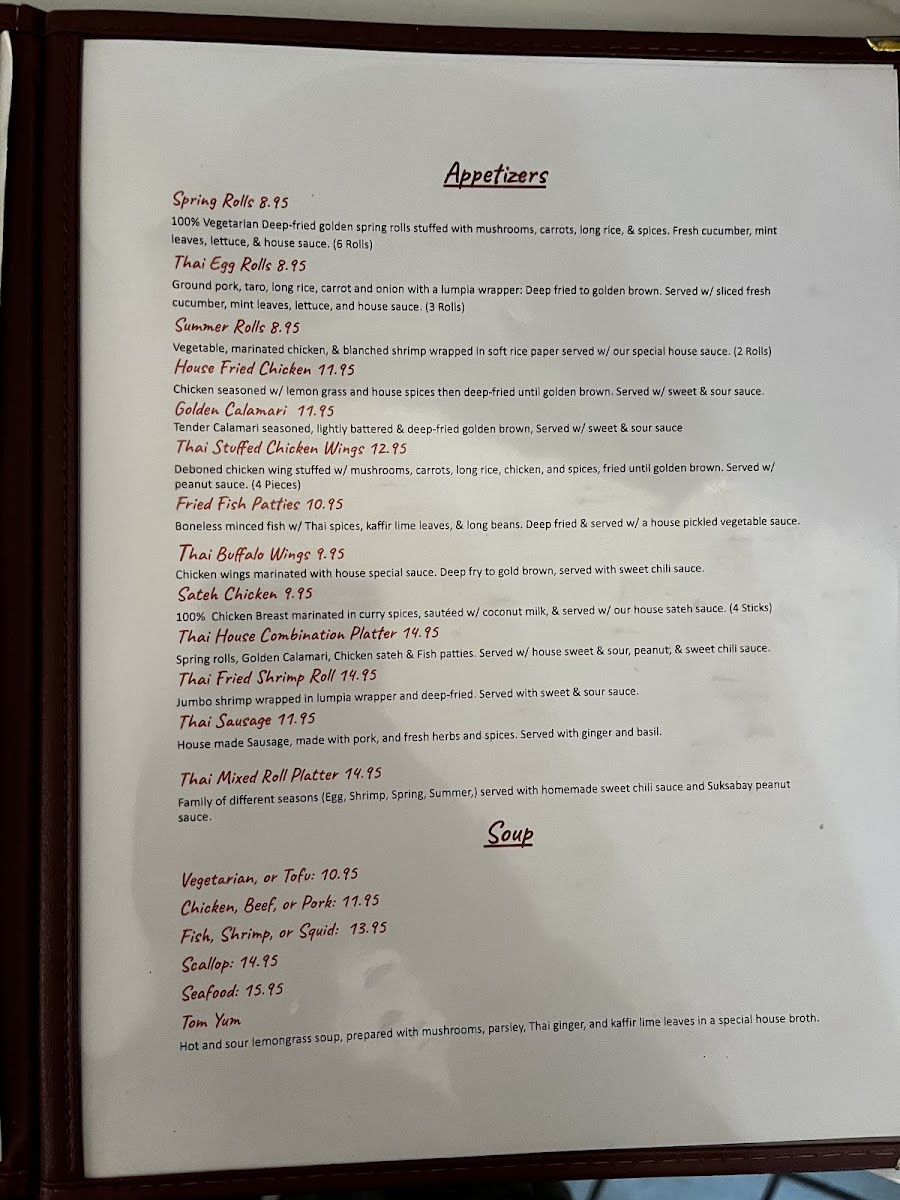 Appetizers

Spring Rolls 8.95

100% Vegetarian Deep-fried golden spring rolls stuffed with mushrooms, carrots, long rice, & spices. Fresh cucumber, mint leaves, lettuce, & house sauce. (6 Rolls)

Thai Egg Rolls 8.95

Ground pork, taro, long rice, carrot and onion with a lumpia wrapper: Deep fried to golden brown. Served w/ sliced fresh cucumber, mint leaves, lettuce, and house sauce. (3 Rolls)

Summer Rolls 8.95

Vegetable, marinated chicken, & blanched shrimp wrapped in soft rice paper served w/ our special house sauce. (2 Rolls)

House Fried Chicken 11.95

Chicken seasoned w/ lemon grass and house spices then deep-fried until golden brown. Served w/ sweet & sour sauce.

Golden Calamari 11.95

Tender Calamari seasoned, lightly battered & deep-fried golden brown, Served w/ sweet & sour sauce

Thai Stuffed Chicken Wings 12.95

Deboned chicken wing stuffed w/ mushrooms, carrots, long rice, chicken, and spices, fried until golden brown. Served w/ peanut sauce. (4 Pieces)

Fried Fish Patties 10.95

Boneless minced fish w/ Thai spices, kaffir lime leaves, & long beans. Deep fried & served w/ a house pickled vegetable sauce.

Thai Buffalo Wings 9.95

Chicken wings marinated with house special sauce. Deep fry to gold brown, served with sweet chili sauce.

Sateh Chicken 9.95

100% Chicken Breast marinated in curry spices, sautéed w/ coconut milk, & served w/ our house sateh sauce. (4 Sticks)

Thai House Combination Platter 14.95

Spring rolls, Golden Calamari, Chicken sateh & Fish patties. Served w/ house sweet & sour, peanut, & sweet chili sauce.

Thai Fried Shrimp Roll 14.95

Jumbo shrimp wrapped in lumpia wrapper and deep-fried. Served with sweet & sour sauce.

Thai Sausage 11.95

House made Sausage, made with pork, and fresh herbs and spices. Served with ginger and basil.

Thai Mixed Roll Platter 14.95

Family of different seasons (Egg, Shrimp, Spring, Summer,) served with homemade sweet chili sauce and Suksabay peanut sauce.

Soup

Vegetarian, or Tofu: 10.95
Chicken, Beef, or Pork: 11.95
Fish, Shrimp, or Squid: 13.95
Scallop: 14.95
Seafood: 15.95

Tom Yum

Hot and sour lemongrass soup, prepared with mushrooms, parsley, Thai ginger, and kaffir lime leaves in a special house broth.